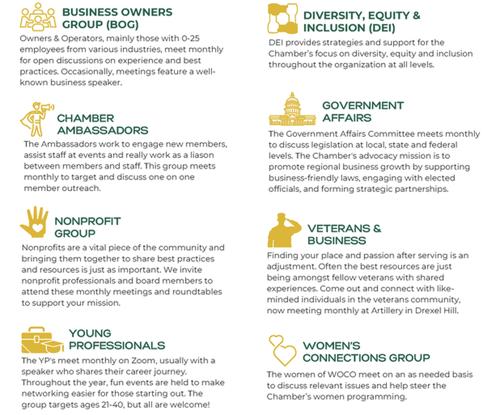 BUSINESS OWNERS GROUP (BOG)

Owners & Operators, mainly those with 0-25 employees from various industries, meet monthly for open discussions on experience and best practices. Occasionally, meetings feature a well-known business speaker.

CHAMBER AMBASSADORS

The Ambassadors work to engage new members, assist staff at events and really work as a liason between members and staff. This group meets monthly to target and discuss one on one member outreach.

NONPROFIT GROUP

Nonprofits are a vital piece of the community and bringing them together to share best practices and resources is just as important. We invite nonprofit professionals and board members to attend these monthly meetings and roundtables to support your mission.

YOUNG PROFESSIONALS

The YP's meet monthly on Zoom, usually with a speaker who shares their career journey. Throughout the year, fun events are held to make networking easier for those starting out. The group targets ages 21-40, but all are welcome!

DIVERSITY, EQUITY & INCLUSION (DEI)

DEI provides strategies and support for the Chamber's focus on diversity, equity and inclusion throughout the organization at all levels.

GOVERNMENT AFFAIRS

The Government Affairs Committee meets monthly to discuss legislation at local, state and federal levels. The Chamber's advocacy mission is to promote regional business growth by supporting business-friendly laws, engaging with elected officials, and forming strategic partnerships.

VETERANS & BUSINESS

Finding your place and passion after serving is an adjustment. Often the best resources are just being amongst fellow veterans with shared experiences. Come out and connect with like-minded individuals in the veterans community, now meeting monthly at Artillery in Drexel Hill.

WOMEN'S CONNECTIONS GROUP

The women of WOCO meet on an as needed basis to discuss relevant issues and help steer the Chamber's women programming.